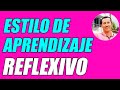 ESTILO DE APRENDIZAJE
REFLEXIVO